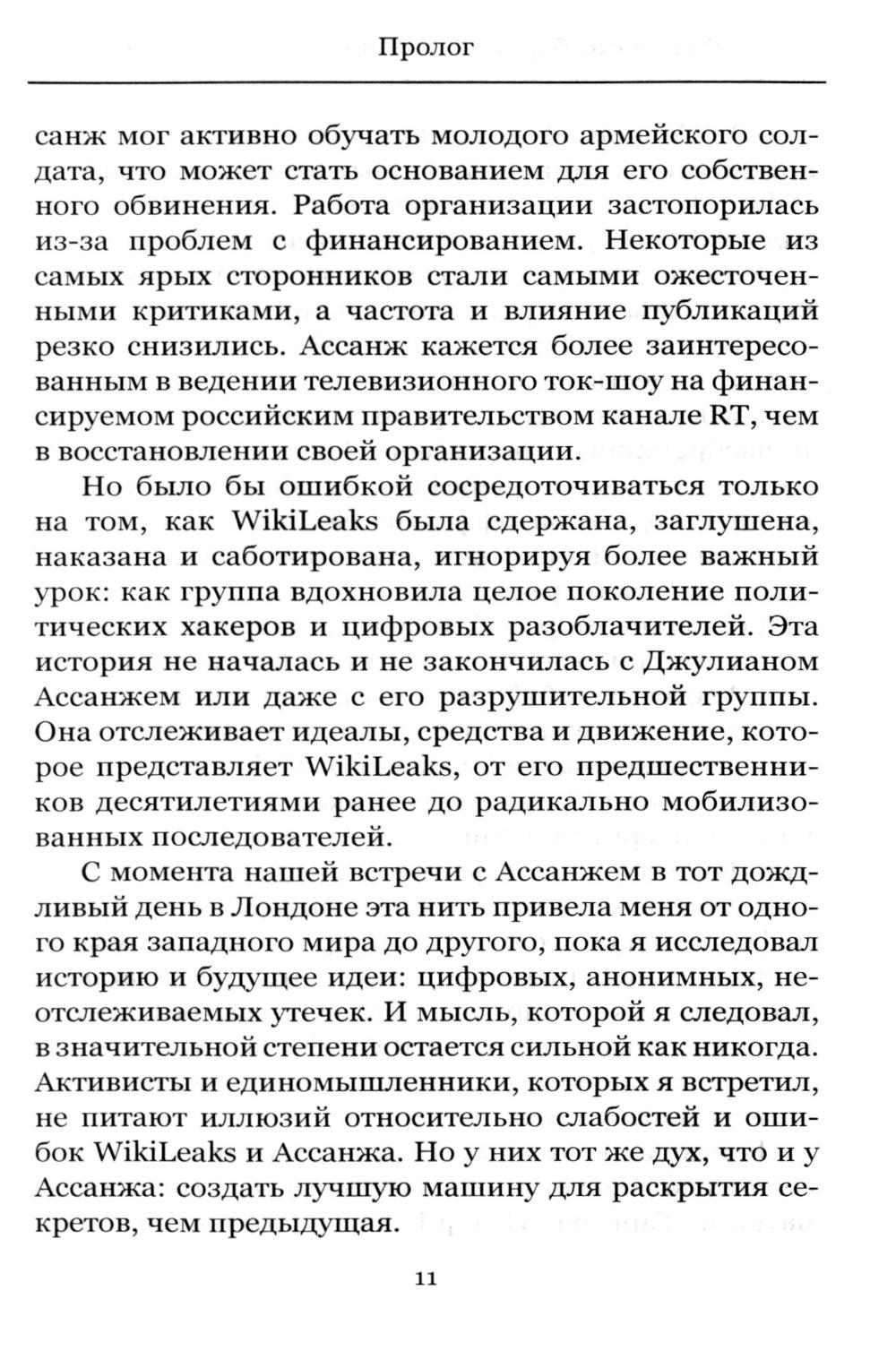 Пролог

санж мог активно обучать молодого армейского солдата, что может стать основанием для его собственного обвинения. Работа организации застопорилась из-за проблем с финансированием. Некоторые из самых ярых сторонников стали самыми ожесточенными критиками, а частота и влияние публикаций резко снизились. Ассанж кажется более заинтересованным в ведении телевизионного ток-шоу на финансируемом российским правительством канале RT, чем в восстановлении своей организации.

Но было бы ошибкой сосредоточиваться только на том, как WikiLeaks была сдержана, заглушена, наказана и саботирована, игнорируя более важный урок: как группа вдохновила целое поколение политических хакеров и цифровых разоблачителей. Эта история не началась и не закончилась с Джулианом Ассанжем или даже с его разрушительной группы. Она отслеживает идеалы, средства и движение, которое представляет WikiLeaks, от его предшественников десятилетиями ранее до радикально мобилизованных последователей.

С момента нашей встречи с Ассанжем в тот дождливый день в Лондоне эта нить привела меня от одного края западного мира до другого, пока я исследовал историю и будущее идеи: цифровых, анонимных, неотслеживаемых утечек. И мысль, которой я следовал, в значительной степени остается сильной как никогда. Активисты и единомышленники, которых я встретил, не питают иллюзий относительно слабостей и ошибок WikiLeaks и Ассанжа. Но у них тот же дух, что и у Ассанжа: создать лучшую машину для раскрытия секретов, чем предыдущая.

11